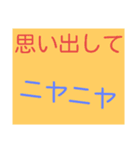 思い出して

ニヤニヤ